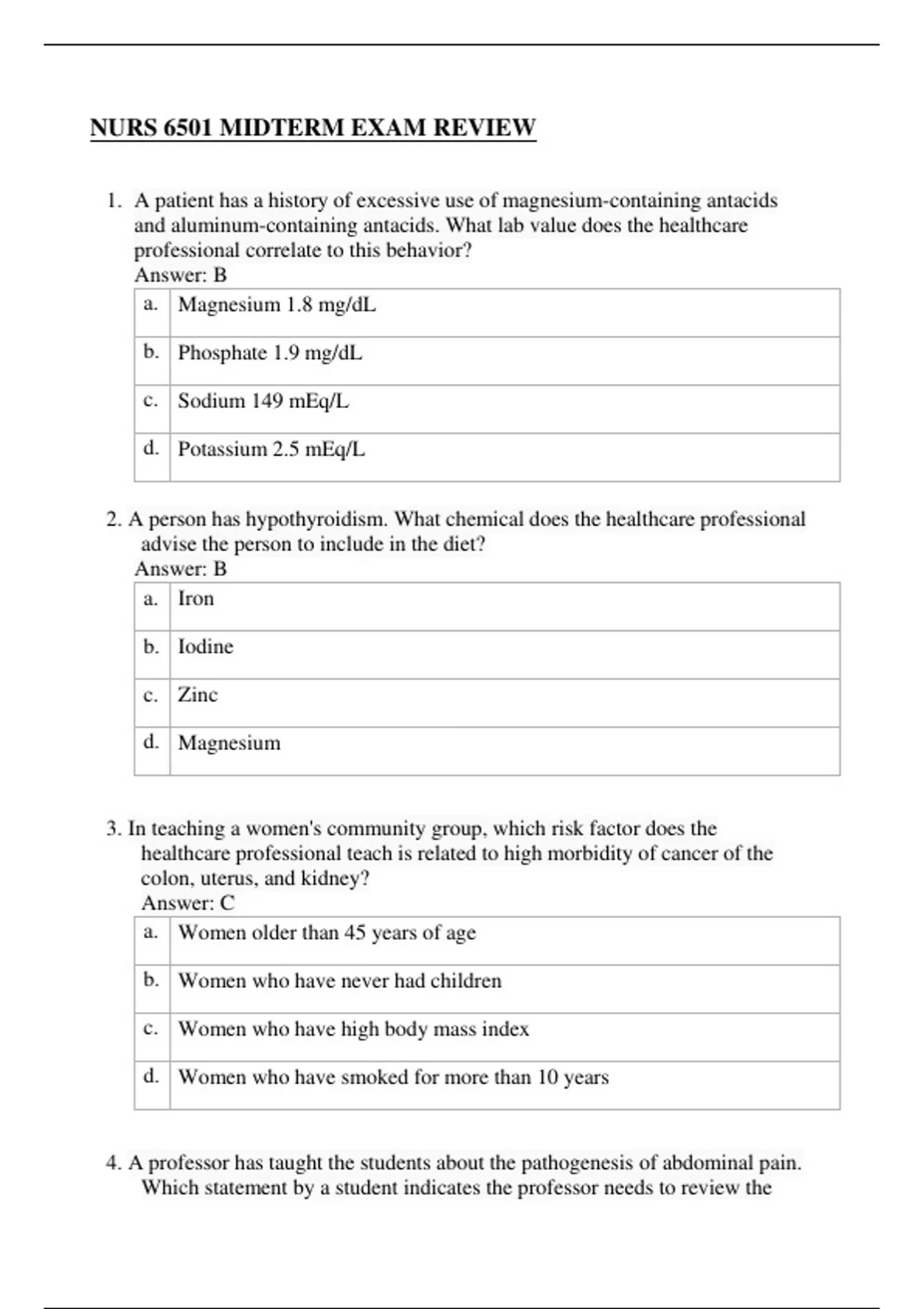 NURS 6501 MIDTERM EXAM REVIEW

1. A patient has a history of excessive use of magnesium-containing antacids and aluminum-containing antacids. What lab value does the healthcare professional correlate to this behavior?
Answer: B

| a. | Magnesium 1.8 mg/dL |
|---|---|
| b. | Phosphate 1.9 mg/dL |
| c. | Sodium 149 mEq/L |
| d. | Potassium 2.5 mEq/L |

2. A person has hypothyroidism. What chemical does the healthcare professional advise the person to include in the diet?
Answer: B

| a. | Iron |
|---|---|
| b. | Iodine |
| c. | Zinc |
| d. | Magnesium |

3. In teaching a women's community group, which risk factor does the healthcare professional teach is related to high morbidity of cancer of the colon, uterus, and kidney?
Answer: C

| a. | Women older than 45 years of age |
|---|---|
| b. | Women who have never had children |
| c. | Women who have high body mass index |
| d. | Women who have smoked for more than 10 years |

4. A professor has taught the students about the pathogenesis of abdominal pain. Which statement by a student indicates the professor needs to review the